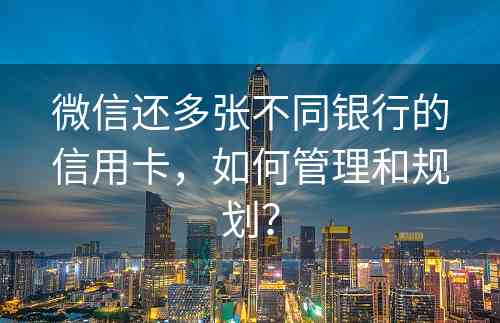 微信还多张不同银行的信用卡，如何管理和规划?